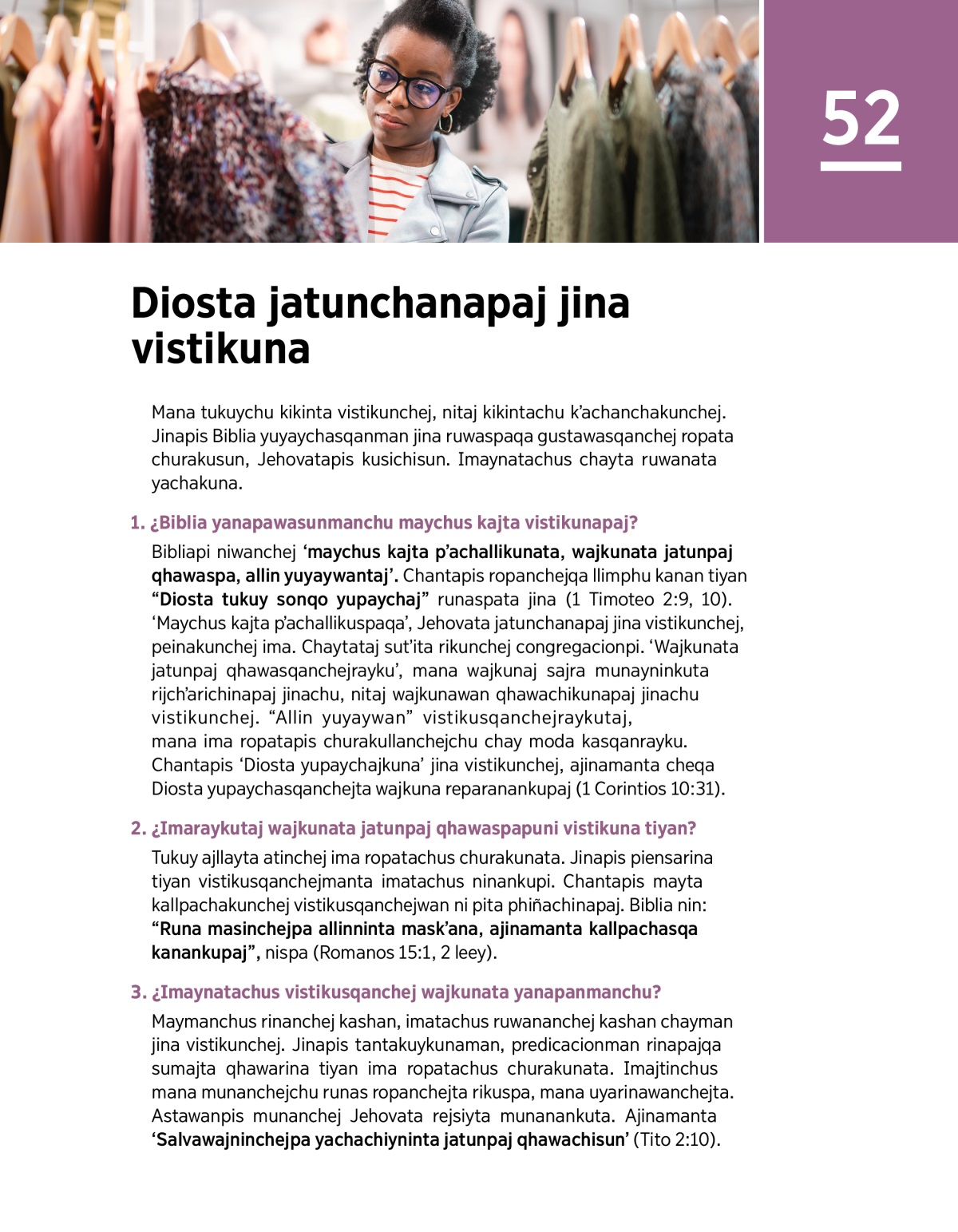 52

Diosta jatunchanapaj jina vistikuna

Mana tukuychu kikinta vistikunchej, nitaj kikintachu k'achanchakunchej. Jinapis Biblia yuyaychasqanman jina ruwaspaqa gustawasqanchej ropata churakusun, Jehovatapis kusichisun. Imaynatachus chayta ruwanata yachakuna.

1. ¿Biblia yanapawasunmanchu maychus kajta vistikunapaj?

Bibliapi niwanchej 'maychus kajta p'achallikunata, wajkunata jatunpaj qhawaspa, allin yuyaywantaj'. Chantapis ropanchejqa llimphu kanan tiyan "Diosta tukuy sonqo yupaychaj" runaspata jina (1 Timoteo 2:9, 10). 'Maychus kajta p'achallikuspaqa', Jehovata jatunchanapaj jina vistikunchej, peinakunchej ima. Chaytataj sut'ita rikunchej congregacionpi. 'Wajkunata jatunpaj qhawasqanchejrayku', mana wajkunaj sajra munayninkuta rijch'arichinapaj jinachu, nitaj wajkunawan qhawachikunapaj jinachu vistikunchej. "Allin yuyaywan" vistikusqanchejraykutaj, mana ima ropatapis churakullanchejchu chay moda kasqanrayku. Chantapis 'Diosta yupaychajkuna' jina vistikunchej, ajinamanta cheqa Diosta yupaychasqanchejta wajkuna reparanankupaj (1 Corintios 10:31).

2. ¿Imaraykutaj wajkunata jatunpaj qhawaspapuni vistikuna tiyan?

Tukuy ajllayta atinchej ima ropatachus churakunata. Jinapis piensarina tiyan vistikusqanchejmanta imatachus ninankupi. Chantapis mayta kallpachakunchej vistikusqanchejwan ni pita phiñachinapaj. Biblia nin: "Runa masinchejpa allinninta mask'ana, ajinamanta kallpachasqa kanankupaj", nispa (Romanos 15:1, 2 leey).

3. ¿Imaynatachus vistikusqanchej wajkunata yanapanmanchu?

Maymanchus rinanchej kashan, imatachus ruwananchej kashan chayman jina vistikunchej. Jinapis tantakuykunaman, predicacionman rinapajqa sumajta qhawarina tiyan ima ropatachus churakunata. Imajtinchus mana munanchejchu runas ropanchejta rikuspa, mana uyarinawanchejta. Astawanpis munanchej Jehovata rejsiyta munanankuta. Ajinamanta 'Salvawajninchejpa yachachiyninta jatunpaj qhawachisun' (Tito 2:10).